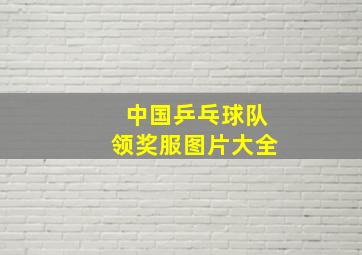 中国乒乓球队
领奖服图片大全